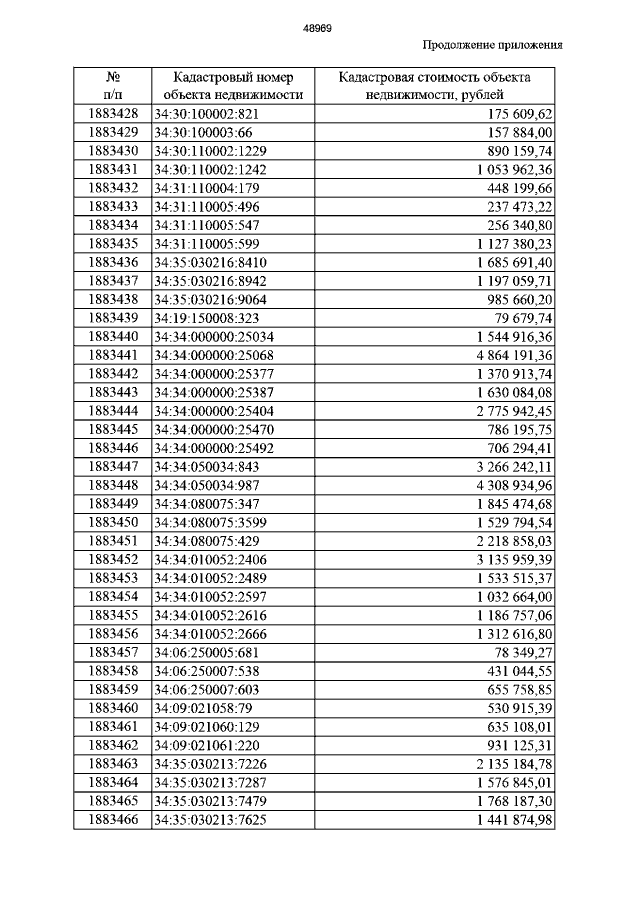 48969

Продолжение приложения

| № п/п | Кадастровый номер объекта недвижимости | Кадастровая стоимость объекта недвижимости, рублей |
|---|---|---|
| 1883428 | 34:30:100002:821 | 175 609,62 |
| 1883429 | 34:30:100003:66 | 157 884,00 |
| 1883430 | 34:30:110002:1229 | 890 159,74 |
| 1883431 | 34:30:110002:1242 | 1 053 962,36 |
| 1883432 | 34:31:110004:179 | 448 199,66 |
| 1883433 | 34:31:110005:496 | 237 473,22 |
| 1883434 | 34:31:110005:547 | 256 340,80 |
| 1883435 | 34:31:110005:599 | 1 127 380,23 |
| 1883436 | 34:35:030216:8410 | 1 685 691,40 |
| 1883437 | 34:35:030216:8942 | 1 197 059,71 |
| 1883438 | 34:35:030216:9064 | 985 660,20 |
| 1883439 | 34:19:150008:323 | 79 679,74 |
| 1883440 | 34:34:000000:25034 | 1 544 916,36 |
| 1883441 | 34:34:000000:25068 | 4 864 191,36 |
| 1883442 | 34:34:000000:25377 | 1 370 913,74 |
| 1883443 | 34:34:000000:25387 | 1 630 084,08 |
| 1883444 | 34:34:000000:25404 | 2 775 942,45 |
| 1883445 | 34:34:000000:25470 | 786 195,75 |
| 1883446 | 34:34:000000:25492 | 706 294,41 |
| 1883447 | 34:34:050034:843 | 3 266 242,11 |
| 1883448 | 34:34:050034:987 | 4 308 934,96 |
| 1883449 | 34:34:080075:347 | 1 845 474,68 |
| 1883450 | 34:34:080075:3599 | 1 529 794,54 |
| 1883451 | 34:34:080075:429 | 2 218 858,03 |
| 1883452 | 34:34:010052:2406 | 3 135 959,39 |
| 1883453 | 34:34:010052:2489 | 1 533 515,37 |
| 1883454 | 34:34:010052:2597 | 1 032 664,00 |
| 1883455 | 34:34:010052:2616 | 1 186 757,06 |
| 1883456 | 34:34:010052:2666 | 1 312 616,80 |
| 1883457 | 34:06:250005:681 | 78 349,27 |
| 1883458 | 34:06:250007:538 | 431 044,55 |
| 1883459 | 34:06:250007:603 | 655 758,85 |
| 1883460 | 34:09:021058:79 | 530 915,39 |
| 1883461 | 34:09:021060:129 | 635 108,01 |
| 1883462 | 34:09:021061:220 | 931 125,31 |
| 1883463 | 34:35:030213:7226 | 2 135 184,78 |
| 1883464 | 34:35:030213:7287 | 1 576 845,01 |
| 1883465 | 34:35:030213:7479 | 1 768 187,30 |
| 1883466 | 34:35:030213:7625 | 1 441 874,98 |